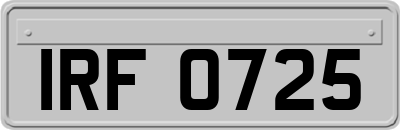 IRF 0725